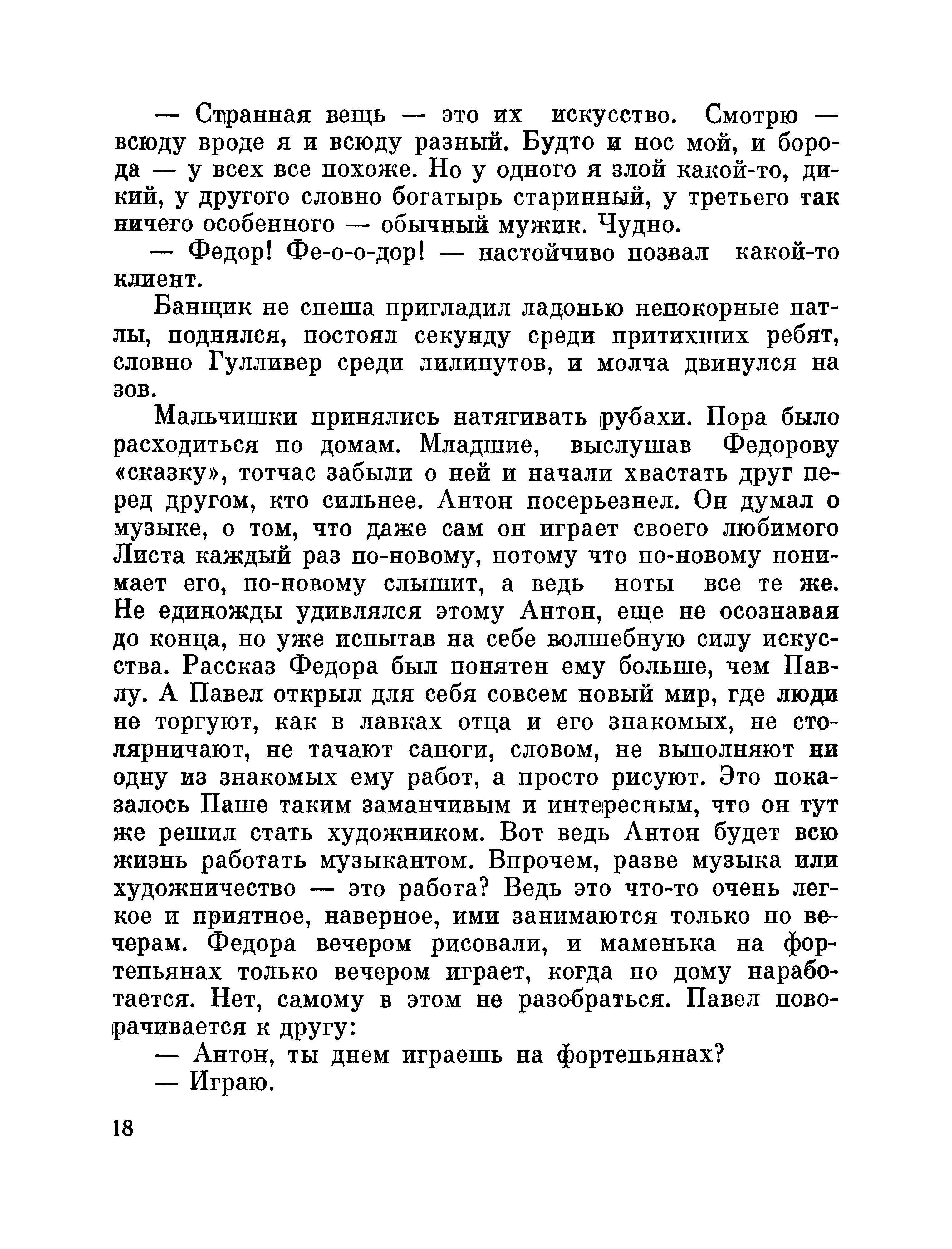 — Странная вещь — это их искусство. Смотрю — всюду вроде я и всюду разный. Будто и нос мой, и борода — у всех все похоже. Но у одного я злой какой-то, дикий, у другого словно богатырь старинный, у третьего так ничего особенного — обычный мужик. Чудно.

— Федор! Фе-о-о-дор! — настойчиво позвал какой-то клиент.

Банщик не спеша пригладил ладонью непокорные патлы, поднялся, постоял секунду среди притихших ребят, словно Гулливер среди лилипутов, и молча двинулся на зов.

Мальчишки принялись натягивать рубахи. Пора было расходиться по домам. Младшие, выслушав Федорову «сказку», тотчас забыли о ней и начали хвастать друг перед другом, кто сильнее. Антон посерьезнел. Он думал о музыке, о том, что даже сам он играет своего любимого Листа каждый раз по-новому, потому что по-новому понимает его, по-новому слышит, а ведь ноты все те же. Не единожды удивлялся этому Антон, еще не осознавая до конца, но уже испытав на себе волшебную силу искусства. Рассказ Федора был понятен ему больше, чем Павлу. А Павел открыл для себя совсем новый мир, где люди не торгуют, как в лавках отца и его знакомых, не столярничают, не тачают сапоги, словом, не выполняют ни одну из знакомых ему работ, а просто рисуют. Это показалось Паше таким заманчивым и интересным, что он тут же решил стать художником. Вот ведь Антон будет всю жизнь работать музыкантом. Впрочем, разве музыка или художничество — это работа? Ведь это что-то очень легкое и приятное, наверное, ими занимаются только по вечерам. Федора вечером рисовали, и маменька на фортепьянах только вечером играет, когда по дому наработается. Нет, самому в этом не разобраться. Павел поворачивается к другу:

— Антон, ты днем играешь на фортепьянах?

— Играю.

18